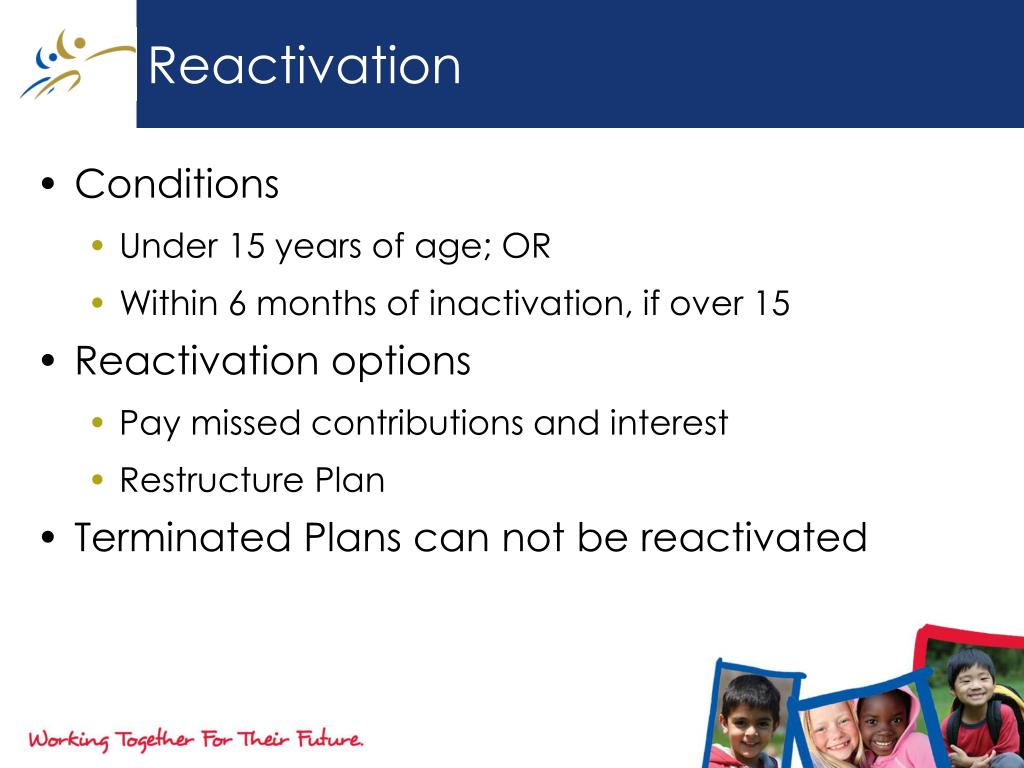 Reactivation

• Conditions
  • Under 15 years of age; OR
  • Within 6 months of inactivation, if over 15
• Reactivation options
  • Pay missed contributions and interest
  • Restructure Plan
• Terminated Plans can not be reactivated

Working Together For Their Future.